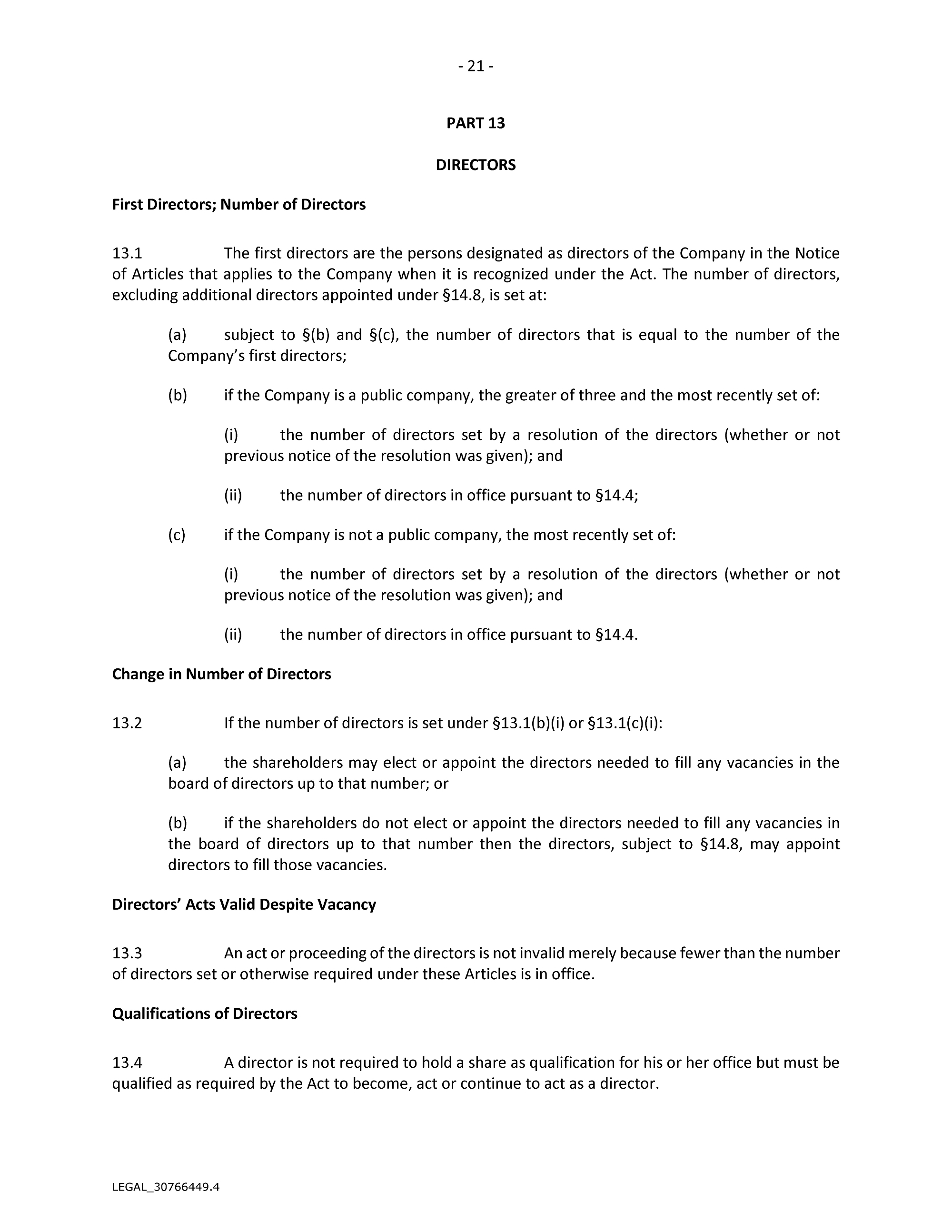 - 21 -

PART 13

DIRECTORS

First Directors; Number of Directors

13.1 The first directors are the persons designated as directors of the Company in the Notice of Articles that applies to the Company when it is recognized under the Act. The number of directors, excluding additional directors appointed under §14.8, is set at:

(a) subject to §(b) and §(c), the number of directors that is equal to the number of the Company's first directors;

(b) if the Company is a public company, the greater of three and the most recently set of:

(i) the number of directors set by a resolution of the directors (whether or not previous notice of the resolution was given); and

(ii) the number of directors in office pursuant to §14.4;

(c) if the Company is not a public company, the most recently set of:

(i) the number of directors set by a resolution of the directors (whether or not previous notice of the resolution was given); and

(ii) the number of directors in office pursuant to §14.4.

Change in Number of Directors

13.2 If the number of directors is set under §13.1(b)(i) or §13.1(c)(i):

(a) the shareholders may elect or appoint the directors needed to fill any vacancies in the board of directors up to that number; or

(b) if the shareholders do not elect or appoint the directors needed to fill any vacancies in the board of directors up to that number then the directors, subject to §14.8, may appoint directors to fill those vacancies.

Directors' Acts Valid Despite Vacancy

13.3 An act or proceeding of the directors is not invalid merely because fewer than the number of directors set or otherwise required under these Articles is in office.

Qualifications of Directors

13.4 A director is not required to hold a share as qualification for his or her office but must be qualified as required by the Act to become, act or continue to act as a director.

LEGAL_30766449.4